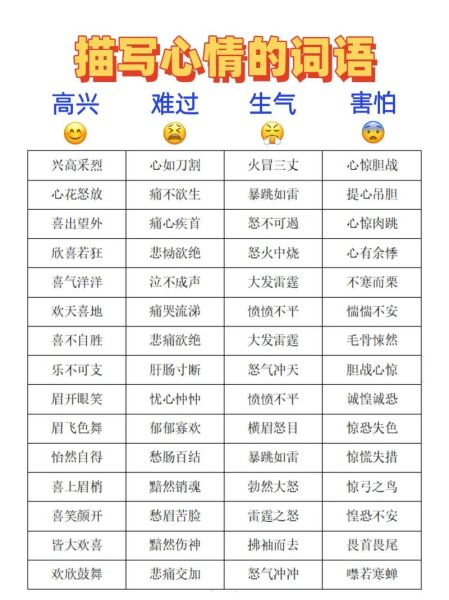 描写心情的词语

| 高兴 | 难过 | 生气 | 害怕 |
|---|---|---|---|
| 兴高采烈 | 心如刀割 | 火冒三丈 | 心惊胆战 |
| 心花怒放 | 痛不欲生 | 暴跳如雷 | 提心吊胆 |
| 喜出望外 | 痛心疾首 | 怒不可遏 | 心惊肉跳 |
| 欣喜若狂 | 悲恸欲绝 | 怒火中烧 | 心有余悸 |
| 喜气洋洋 | 泣不成声 | 大发雷霆 | 不寒而栗 |
| 欢天喜地 | 痛哭流涕 | 愤愤不平 | 惴惴不安 |
| 喜不自胜 | 悲痛欲绝 | 大发雷霆 | 毛骨悚然 |
| 乐不可支 | 肝肠寸断 | 怒气冲天 | 胆战心惊 |
| 眉开眼笑 | 忧心忡忡 | 愤愤不平 | 诚惶诚恐 |
| 眉飞色舞 | 郁郁寡欢 | 横眉怒目 | 惊恐失色 |
| 怡然自得 | 愁肠百结 | 暴跳如雷 | 惊慌失措 |
| 喜上眉梢 | 黯然销魂 | 勃然大怒 | 惊弓之鸟 |
| 喜笑颜开 | 愁眉苦脸 | 雷霆之怒 | 惶恐不安 |
| 皆大欢喜 | 黯然伤神 | 拂袖而去 | 畏首畏尾 |
| 欢欣鼓舞 | 悲痛交加 | 怒气冲冲 | 噤若寒蝉 |